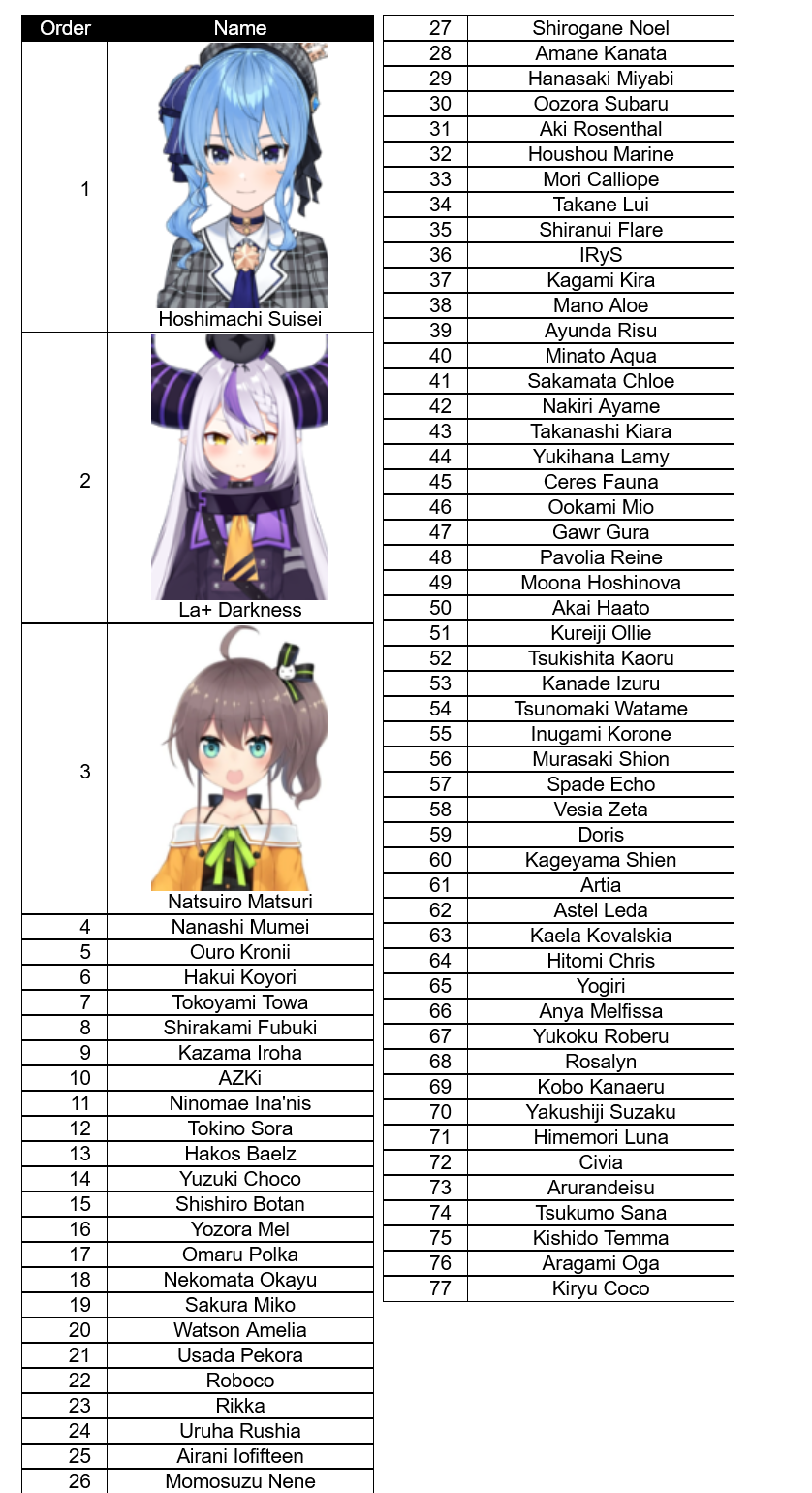 | Order | Name |
|---|---|
| 1 | Hoshimachi Suisei |
| 2 | La+ Darkness |
| 3 | Natsuiro Matsuri |
| 4 | Nanashi Mumei |
| 5 | Ouro Kronii |
| 6 | Hakui Koyori |
| 7 | Tokoyami Towa |
| 8 | Shirakami Fubuki |
| 9 | Kazama Iroha |
| 10 | AZKi |
| 11 | Ninomae Ina'nis |
| 12 | Tokino Sora |
| 13 | Hakos Baelz |
| 14 | Yuzuki Choco |
| 15 | Shishiro Botan |
| 16 | Yozora Mel |
| 17 | Omaru Polka |
| 18 | Nekomata Okayu |
| 19 | Sakura Miko |
| 20 | Watson Amelia |
| 21 | Usada Pekora |
| 22 | Roboco |
| 23 | Rikka |
| 24 | Uruha Rushia |
| 25 | Airani Iofifteen |
| 26 | Momosuzu Nene |

| | |
|---|---|
| 27 | Shirogane Noel |
| 28 | Amane Kanata |
| 29 | Hanasaki Miyabi |
| 30 | Oozora Subaru |
| 31 | Aki Rosenthal |
| 32 | Houshou Marine |
| 33 | Mori Calliope |
| 34 | Takane Lui |
| 35 | Shiranui Flare |
| 36 | IRyS |
| 37 | Kagami Kira |
| 38 | Mano Aloe |
| 39 | Ayunda Risu |
| 40 | Minato Aqua |
| 41 | Sakamata Chloe |
| 42 | Nakiri Ayame |
| 43 | Takanashi Kiara |
| 44 | Yukihana Lamy |
| 45 | Ceres Fauna |
| 46 | Ookami Mio |
| 47 | Gawr Gura |
| 48 | Pavolia Reine |
| 49 | Moona Hoshinova |
| 50 | Akai Haato |
| 51 | Kureiji Ollie |
| 52 | Tsukishita Kaoru |
| 53 | Kanade Izuru |
| 54 | Tsunomaki Watame |
| 55 | Inugami Korone |
| 56 | Murasaki Shion |
| 57 | Spade Echo |
| 58 | Vesia Zeta |
| 59 | Doris |
| 60 | Kageyama Shien |
| 61 | Artia |
| 62 | Astel Leda |
| 63 | Kaela Kovalskia |
| 64 | Hitomi Chris |
| 65 | Yogiri |
| 66 | Anya Melfissa |
| 67 | Yukoku Roberu |
| 68 | Rosalyn |
| 69 | Kobo Kanaeru |
| 70 | Yakushiji Suzaku |
| 71 | Himemori Luna |
| 72 | Civia |
| 73 | Arurandeisu |
| 74 | Tsukumo Sana |
| 75 | Kishido Temma |
| 76 | Aragami Oga |
| 77 | Kiryu Coco |